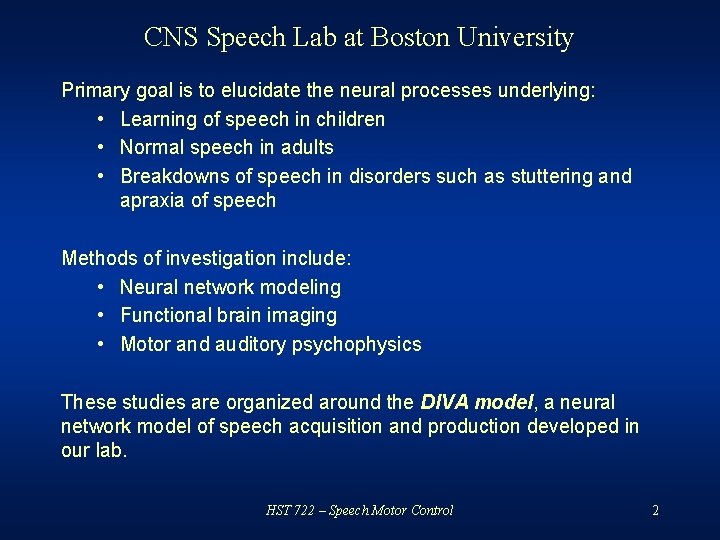 CNS Speech Lab at Boston University

Primary goal is to elucidate the neural processes underlying:
• Learning of speech in children
• Normal speech in adults
• Breakdowns of speech in disorders such as stuttering and apraxia of speech

Methods of investigation include:
• Neural network modeling
• Functional brain imaging
• Motor and auditory psychophysics

These studies are organized around the DIVA model, a neural network model of speech acquisition and production developed in our lab.

HST 722 – Speech Motor Control

2